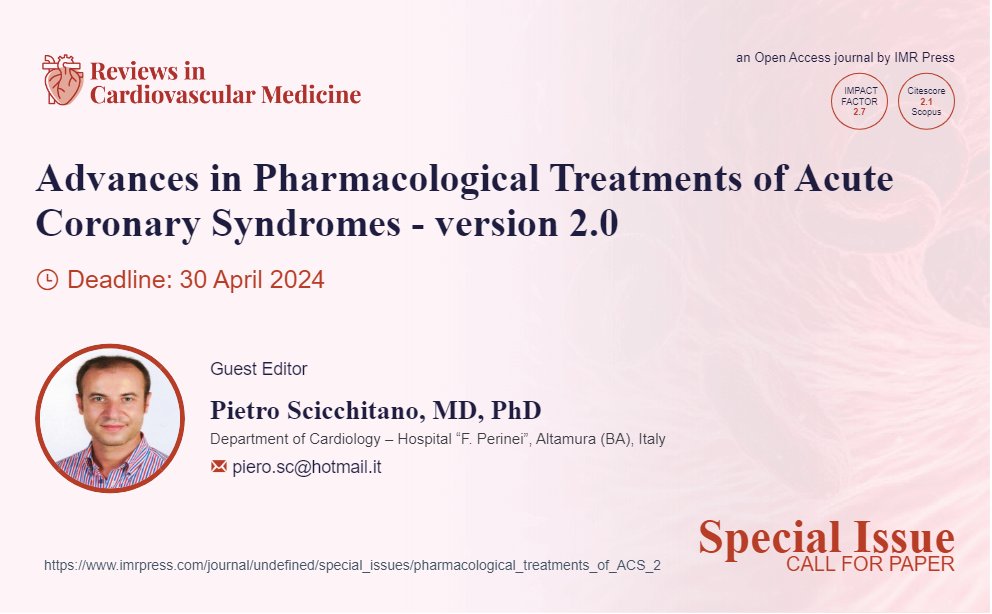 Reviews in Cardiovascular Medicine

an Open Access journal by IMR Press

IMPACT FACTOR 2.7

Citescore 2.1 Scopus

Advances in Pharmacological Treatments of Acute Coronary Syndromes - version 2.0

Deadline: 30 April 2024

Guest Editor

Pietro Scicchitano, MD, PhD

Department of Cardiology – Hospital “F. Perinei”, Altamura (BA), Italy

piero.sc@hotmail.it

https://www.imrpress.com/journal/undefined/special_issues/pharmacological_treatments_of_ACS_2

Special Issue
CALL FOR PAPER